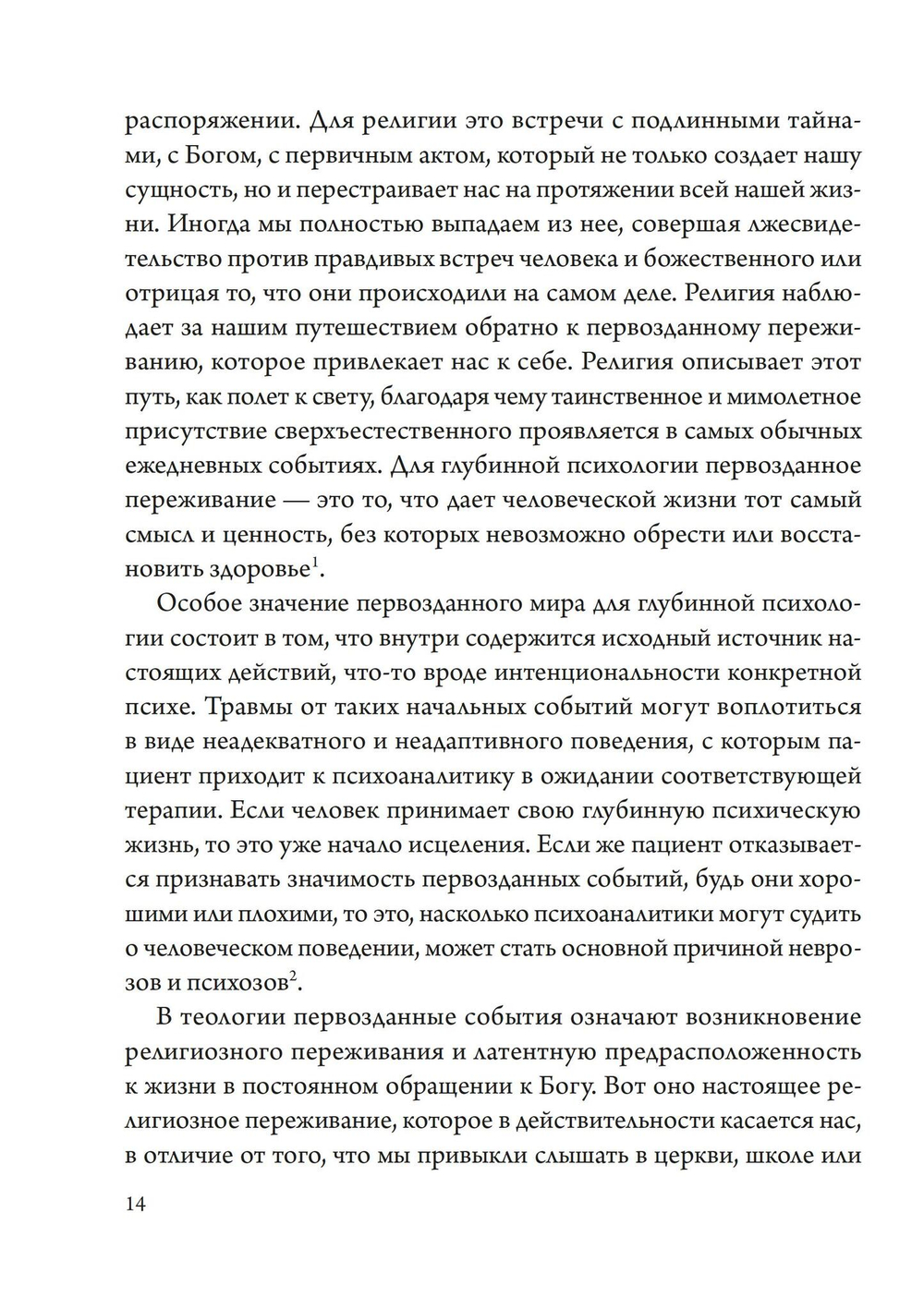 распоряжении. Для религии это встречи с подлинными тайнами, с Богом, с первичным актом, который не только создает нашу сущность, но и перестраивает нас на протяжении всей нашей жизни. Иногда мы полностью выпадаем из нее, совершая лжесвидетельство против правдивых встреч человека и божественного или отрицая то, что они происходили на самом деле. Религия наблюдает за нашим путешествием обратно к первозданному переживанию, которое привлекает нас к себе. Религия описывает этот путь, как полет к свету, благодаря чему таинственное и мимолетное присутствие сверхъестественного проявляется в самых обычных ежедневных событиях. Для глубинной психологии первозданное переживание — это то, что дает человеческой жизни тот самый смысл и ценность, без которых невозможно обрести или восстановить здоровье$^1$.

Особое значение первозданного мира для глубинной психологии состоит в том, что внутри содержится исходный источник настоящих действий, что-то вроде интенциональности конкретной психе. Травмы от таких начальных событий могут воплотиться в виде неадекватного и неадаптивного поведения, с которым пациент приходит к психоаналитику в ожидании соответствующей терапии. Если человек принимает свою глубинную психическую жизнь, то это уже начало исцеления. Если же пациент отказывается признавать значимость первозданных событий, будь они хорошими или плохими, то это, насколько психоаналитики могут судить о человеческом поведении, может стать основной причиной неврозов и психозов$^2$.

В теологии первозданные события означают возникновение религиозного переживания и латентную предрасположенность к жизни в постоянном обращении к Богу. Вот оно настоящее религиозное переживание, которое в действительности касается нас, в отличие от того, что мы привыкли слышать в церкви, школе или

14